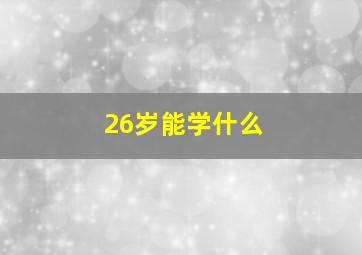 26岁能学什么